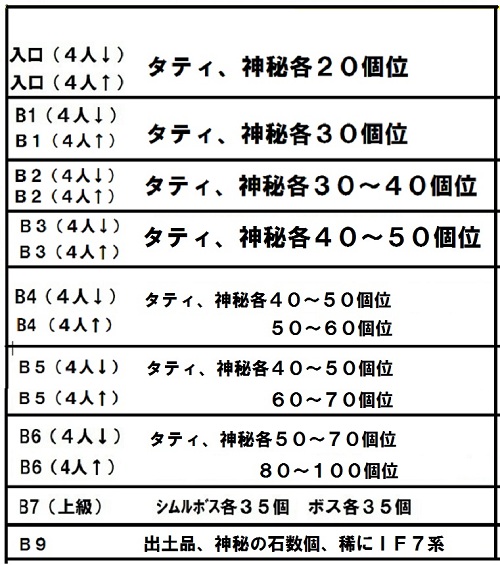 | | |
|---|---|
| 入口（４人↓）<br>入口（４人↑） | タティ、神秘各２０個位 |
| B1（４人↓）<br>B１（4人↑） | タティ、神秘各３０個位 |
| B２（4人↓）<br>B２（4人↑） | タティ、神秘各３０～４０個位 |
| B３（4人↓）<br>B３（4人↑） | タティ、神秘各４０～５０個位 |
| B4（４人↓）<br>B4（4人↑） | タティ、神秘各４０～５０個位<br>５０～６０個位 |
| B５（4人↓）<br>B５（4人↑） | タティ、神秘各４０～５０個位<br>６０～７０個位 |
| B6（４人↓）<br>B6（4人↑） | タティ、神秘各５０～７０個位<br>８０～１００個位 |
| B7（上級） | シムルボス各３５個　ボス各３５個 |
| B９ | 出土品、神秘の石数個、稀にＩＦ７系 |